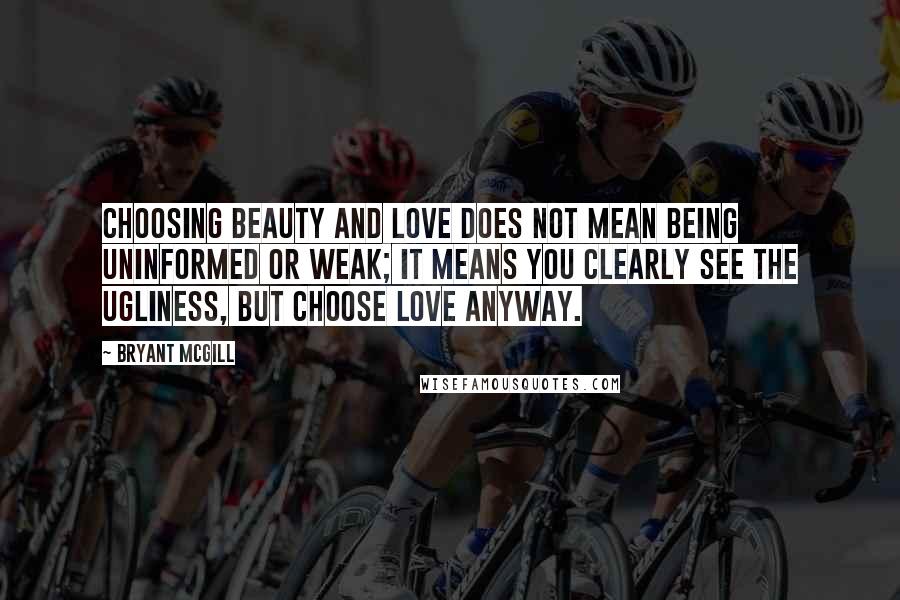 CHOOSING BEAUTY AND LOVE DOES NOT MEAN BEING UNINFORMED OR WEAK; IT MEANS YOU CLEARLY SEE THE UGLINESS, BUT CHOOSE LOVE ANYWAY.

~ BRYANT MCGILL

WISEFAMOUSQUOTES.COM